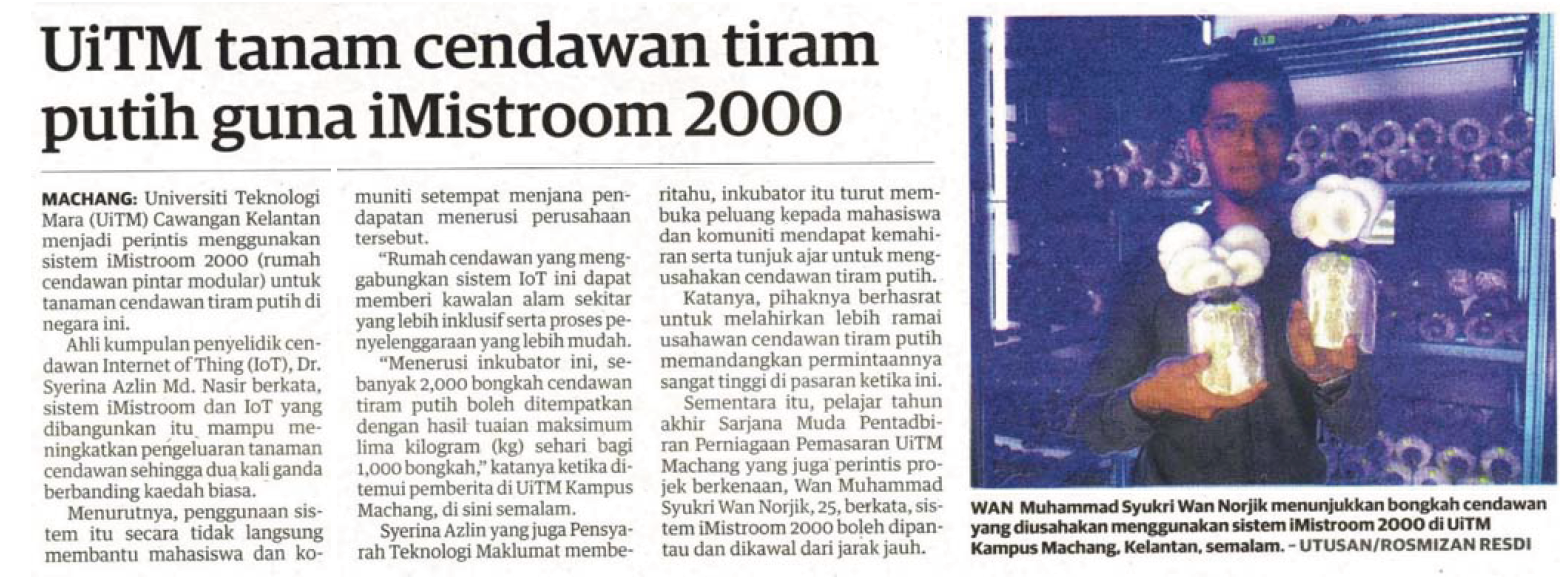 UiTM tanam cendawan tiram putih guna iMistroom 2000

MACHANG: Universiti Teknologi Mara (UiTM) Cawangan Kelantan menjadi perintis menggunakan sistem iMistroom 2000 (rumah cendawan pintar modular) untuk tanaman cendawan tiram putih di negara ini.

Ahli kumpulan penyelidik cendawan Internet of Thing (IoT), Dr. Syerina Azlin Md. Nasir berkata, sistem iMistroom dan IoT yang dibangunkan itu mampu meningkatkan pengeluaran tanaman cendawan sehingga dua kali ganda berbanding kaedah biasa.

Menurutnya, penggunaan sistem itu secara tidak langsung membantu mahasiswa dan komuniti setempat menjana pendapatan menerusi perusahaan tersebut.

"Rumah cendawan yang menggabungkan sistem IoT ini dapat memberi kawalan alam sekitar yang lebih inklusif serta proses penyelenggaraan yang lebih mudah.

"Menerusi inkubator ini, sebanyak 2,000 bongkah cendawan tiram putih boleh ditempatkan dengan hasil tuaian maksimum lima kilogram (kg) sehari bagi 1,000 bongkah," katanya ketika ditemui pemberita di UiTM Kampus Machang, di sini semalam.

Syerina Azlin yang juga Pensyarah Teknologi Maklumat memberitahu, inkubator itu turut membuka peluang kepada mahasiswa dan komuniti mendapat kemahiran serta tunjuk ajar untuk mengusahakan cendawan tiram putih.

Katanya, pihaknya berhasrat untuk melahirkan lebih ramai usahawan cendawan tiram putih memandangkan permintaannya sangat tinggi di pasaran ketika ini.

Sementara itu, pelajar tahun akhir Sarjana Muda Pentadbiran Perniagaan Pemasaran UiTM Machang yang juga perintis projek berkenaan, Wan Muhammad Syukri Wan Norjik, 25, berkata, sistem iMistroom 2000 boleh dipantau dan dikawal dari jarak jauh.

WAN Muhammad Syukri Wan Norjik menunjukkan bongkah cendawan yang diusahakan menggunakan sistem iMistroom 2000 di UiTM Kampus Machang, Kelantan, semalam. – UTUSAN/ROSMIZAN RESDI